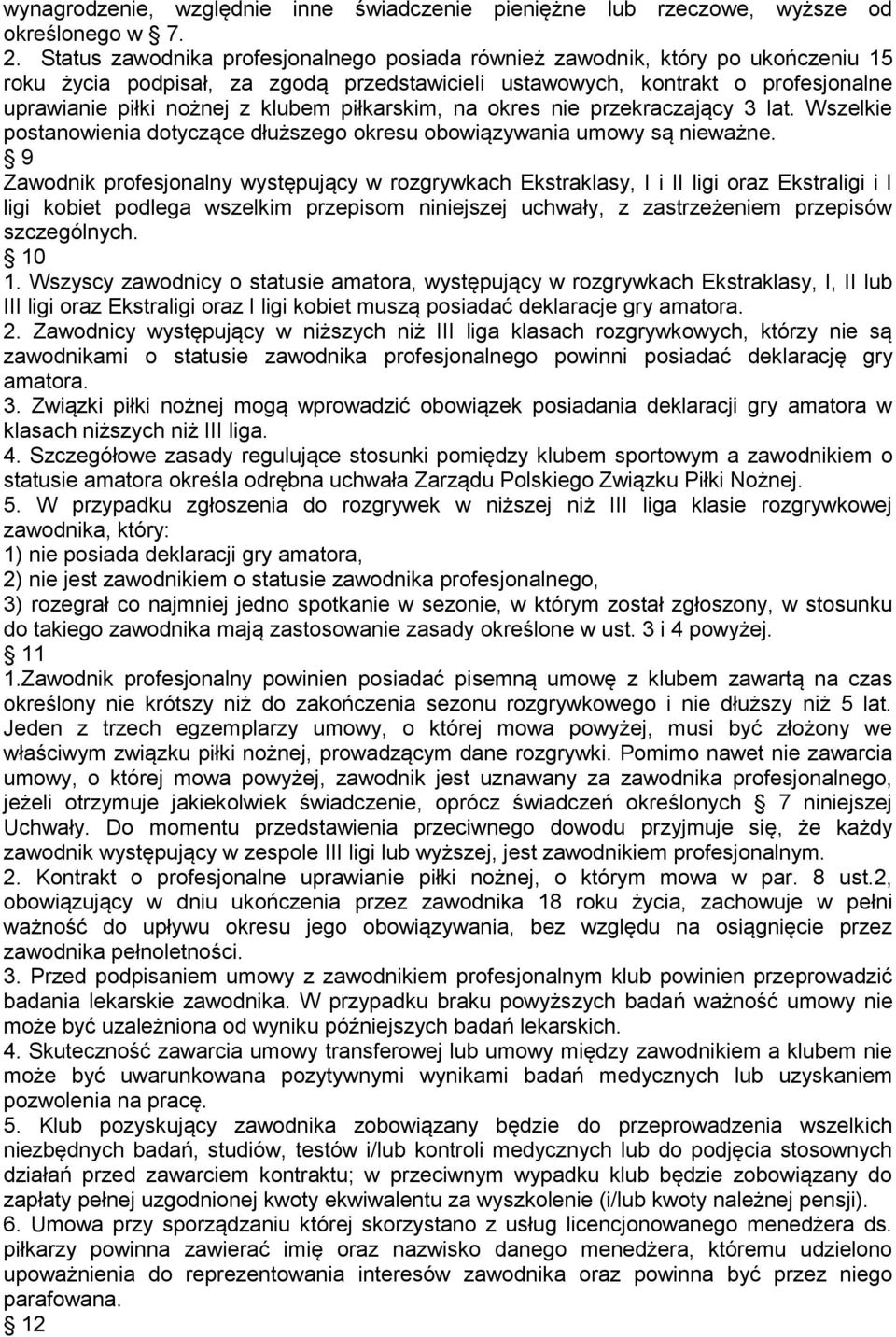 wynagrodzenie, względnie inne świadczenie pieniężne lub rzeczowe, wyższe od określonego w § 7.
2. Status zawodnika profesjonalnego posiada również zawodnik, który po ukończeniu 15 roku życia podpisał, za zgodą przedstawicieli ustawowych, kontrakt o profesjonalne uprawianie piłki nożnej z klubem piłkarskim, na okres nie przekraczający 3 lat. Wszelkie postanowienia dotyczące dłuższego okresu obowiązywania umowy są nieważne.
§ 9
Zawodnik profesjonalny występujący w rozgrywkach Ekstraklasy, I i II ligi oraz Ekstraligi i I ligi kobiet podlega wszelkim przepisom niniejszej uchwały, z zastrzeżeniem przepisów szczególnych.
§ 10
1. Wszyscy zawodnicy o statusie amatora, występujący w rozgrywkach Ekstraklasy, I, II lub III ligi oraz Ekstraligi oraz I ligi kobiet muszą posiadać deklaracje gry amatora.
2. Zawodnicy występujący w niższych niż III liga klasach rozgrywkowych, którzy nie są zawodnikami o statusie zawodnika profesjonalnego powinni posiadać deklarację gry amatora.
3. Związki piłki nożnej mogą wprowadzić obowiązek posiadania deklaracji gry amatora w klasach niższych niż III liga.
4. Szczegółowe zasady regulujące stosunki pomiędzy klubem sportowym a zawodnikiem o statusie amatora określa odrębna uchwała Zarządu Polskiego Związku Piłki Nożnej.
5. W przypadku zgłoszenia do rozgrywek w niższej niż III liga klasie rozgrywkowej zawodnika, który:
1) nie posiada deklaracji gry amatora,
2) nie jest zawodnikiem o statusie zawodnika profesjonalnego,
3) rozegrał co najmniej jedno spotkanie w sezonie, w którym został zgłoszony, w stosunku do takiego zawodnika mają zastosowanie zasady określone w ust. 3 i 4 powyżej.
§ 11
1.Zawodnik profesjonalny powinien posiadać pisemną umowę z klubem zawartą na czas określony nie krótszy niż do zakończenia sezonu rozgrywkowego i nie dłuższy niż 5 lat. Jeden z trzech egzemplarzy umowy, o której mowa powyżej, musi być złożony we właściwym związku piłki nożnej, prowadzącym dane rozgrywki. Pomimo nawet nie zawarcia umowy, o której mowa powyżej, zawodnik jest uznawany za zawodnika profesjonalnego, jeżeli otrzymuje jakiekolwiek świadczenie, oprócz świadczeń określonych § 7 niniejszej Uchwały. Do momentu przedstawienia przeciwnego dowodu przyjmuje się, że każdy zawodnik występujący w zespole III ligi lub wyższej, jest zawodnikiem profesjonalnym.
2. Kontrakt o profesjonalne uprawianie piłki nożnej, o którym mowa w par. 8 ust.2, obowiązujący w dniu ukończenia przez zawodnika 18 roku życia, zachowuje w pełni ważność do upływu okresu jego obowiązywania, bez względu na osiągnięcie przez zawodnika pełnoletności.
3. Przed podpisaniem umowy z zawodnikiem profesjonalnym klub powinien przeprowadzić badania lekarskie zawodnika. W przypadku braku powyższych badań ważność umowy nie może być uzależniona od wyniku późniejszych badań lekarskich.
4. Skuteczność zawarcia umowy transferowej lub umowy między zawodnikiem a klubem nie może być uwarunkowana pozytywnymi wynikami badań medycznych lub uzyskaniem pozwolenia na pracę.
5. Klub pozyskujący zawodnika zobowiązany będzie do przeprowadzenia wszelkich niezbędnych badań, studiów, testów i/lub kontroli medycznych lub do podjęcia stosownych działań przed zawarciem kontraktu; w przeciwnym wypadku klub będzie zobowiązany do zapłaty pełnej uzgodnionej kwoty ekwiwalentu za wyszkolenie (i/lub kwoty należnej pensji).
6. Umowa przy sporządzaniu której skorzystano z usług licencjonowanego menedżera ds. piłkarzy powinna zawierać imię oraz nazwisko danego menedżera, któremu udzielono upoważnienia do reprezentowania interesów zawodnika oraz powinna być przez niego parafowana.
§ 12